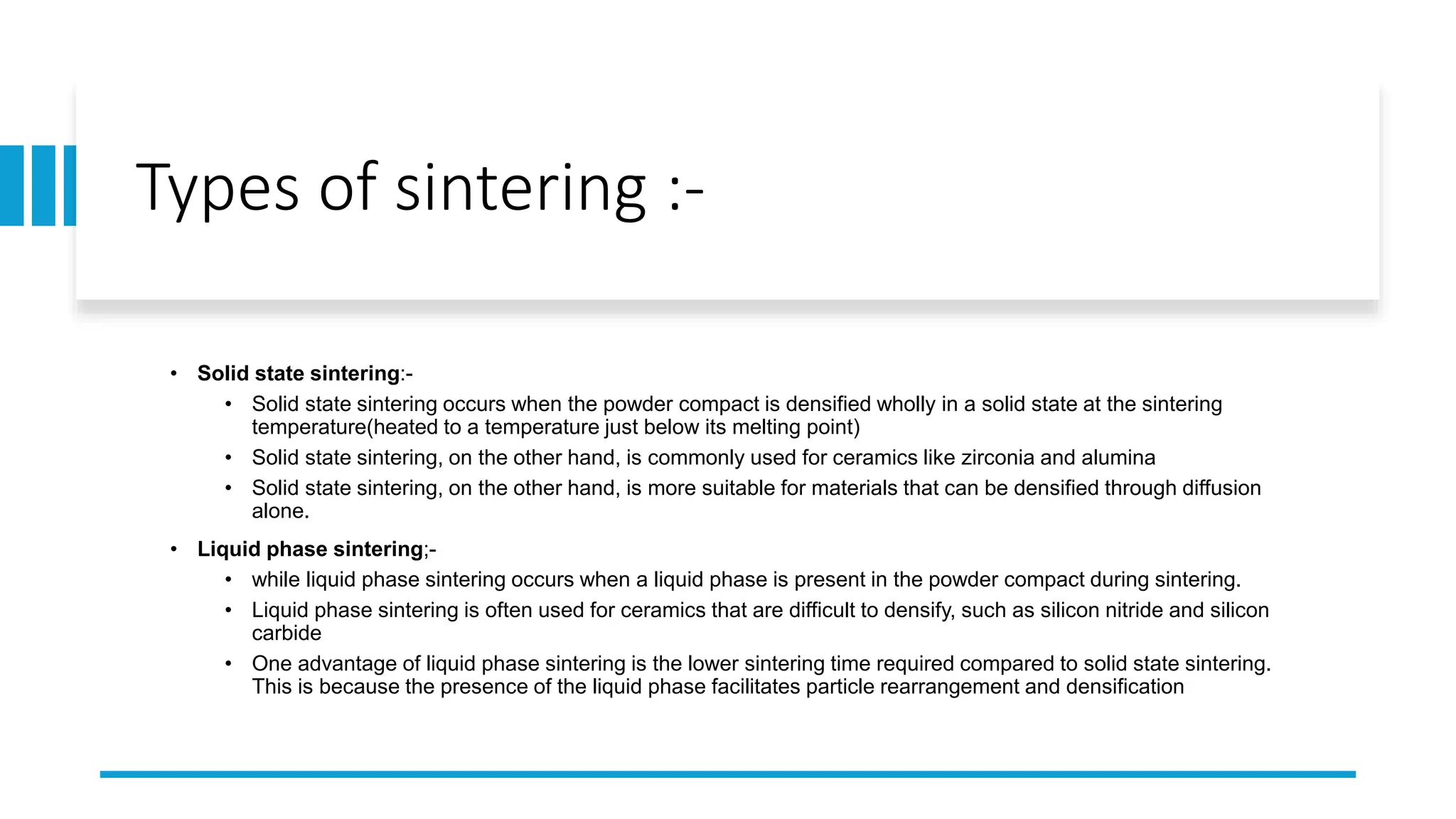 Types of sintering :-

• Solid state sintering:-

• Solid state sintering occurs when the powder compact is densified wholly in a solid state at the sintering temperature(heated to a temperature just below its melting point)

• Solid state sintering, on the other hand, is commonly used for ceramics like zirconia and alumina

• Solid state sintering, on the other hand, is more suitable for materials that can be densified through diffusion alone.

• Liquid phase sintering;-

• while liquid phase sintering occurs when a liquid phase is present in the powder compact during sintering.

• Liquid phase sintering is often used for ceramics that are difficult to densify, such as silicon nitride and silicon carbide

• One advantage of liquid phase sintering is the lower sintering time required compared to solid state sintering. This is because the presence of the liquid phase facilitates particle rearrangement and densification